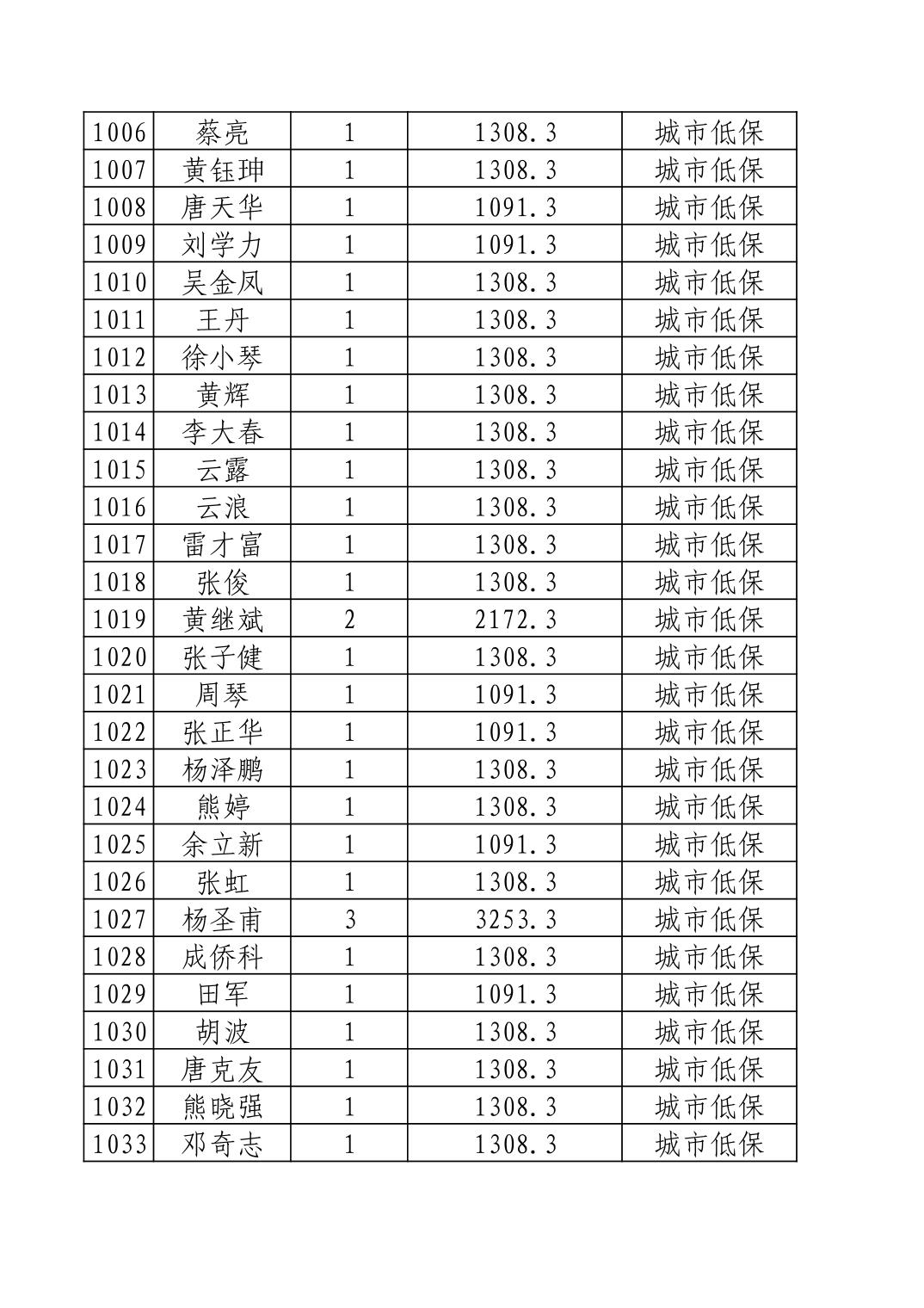 | 1006 | 蔡亮 | 1 | 1308.3 | 城市低保 |
|---|---|---|---|---|
| 1007 | 黄钰珅 | 1 | 1308.3 | 城市低保 |
| 1008 | 唐天华 | 1 | 1091.3 | 城市低保 |
| 1009 | 刘学力 | 1 | 1091.3 | 城市低保 |
| 1010 | 吴金凤 | 1 | 1308.3 | 城市低保 |
| 1011 | 王丹 | 1 | 1308.3 | 城市低保 |
| 1012 | 徐小琴 | 1 | 1308.3 | 城市低保 |
| 1013 | 黄辉 | 1 | 1308.3 | 城市低保 |
| 1014 | 李大春 | 1 | 1308.3 | 城市低保 |
| 1015 | 云露 | 1 | 1308.3 | 城市低保 |
| 1016 | 云浪 | 1 | 1308.3 | 城市低保 |
| 1017 | 雷才富 | 1 | 1308.3 | 城市低保 |
| 1018 | 张俊 | 1 | 1308.3 | 城市低保 |
| 1019 | 黄继斌 | 2 | 2172.3 | 城市低保 |
| 1020 | 张子健 | 1 | 1308.3 | 城市低保 |
| 1021 | 周琴 | 1 | 1091.3 | 城市低保 |
| 1022 | 张正华 | 1 | 1091.3 | 城市低保 |
| 1023 | 杨泽鹏 | 1 | 1308.3 | 城市低保 |
| 1024 | 熊婷 | 1 | 1308.3 | 城市低保 |
| 1025 | 余立新 | 1 | 1091.3 | 城市低保 |
| 1026 | 张虹 | 1 | 1308.3 | 城市低保 |
| 1027 | 杨圣甫 | 3 | 3253.3 | 城市低保 |
| 1028 | 成侨科 | 1 | 1308.3 | 城市低保 |
| 1029 | 田军 | 1 | 1091.3 | 城市低保 |
| 1030 | 胡波 | 1 | 1308.3 | 城市低保 |
| 1031 | 唐克友 | 1 | 1308.3 | 城市低保 |
| 1032 | 熊晓强 | 1 | 1308.3 | 城市低保 |
| 1033 | 邓奇志 | 1 | 1308.3 | 城市低保 |